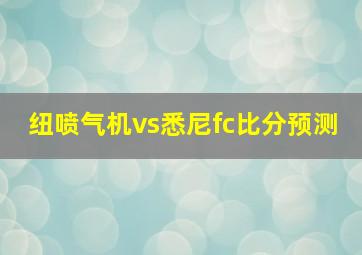 纽喷气机vs悉尼fc比分预测